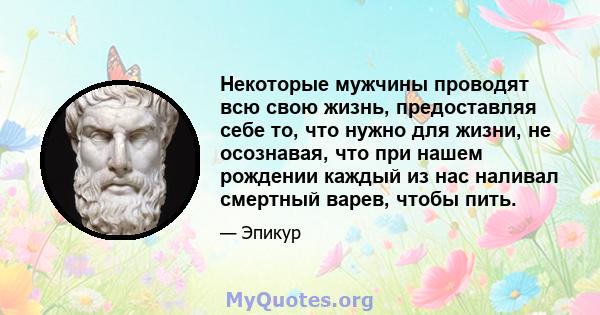 Некоторые мужчины проводят всю свою жизнь, предоставляя себе то, что нужно для жизни, не осознавая, что при нашем рождении каждый из нас наливал смертный варев, чтобы пить.

— Эпикур

MyQuotes.org